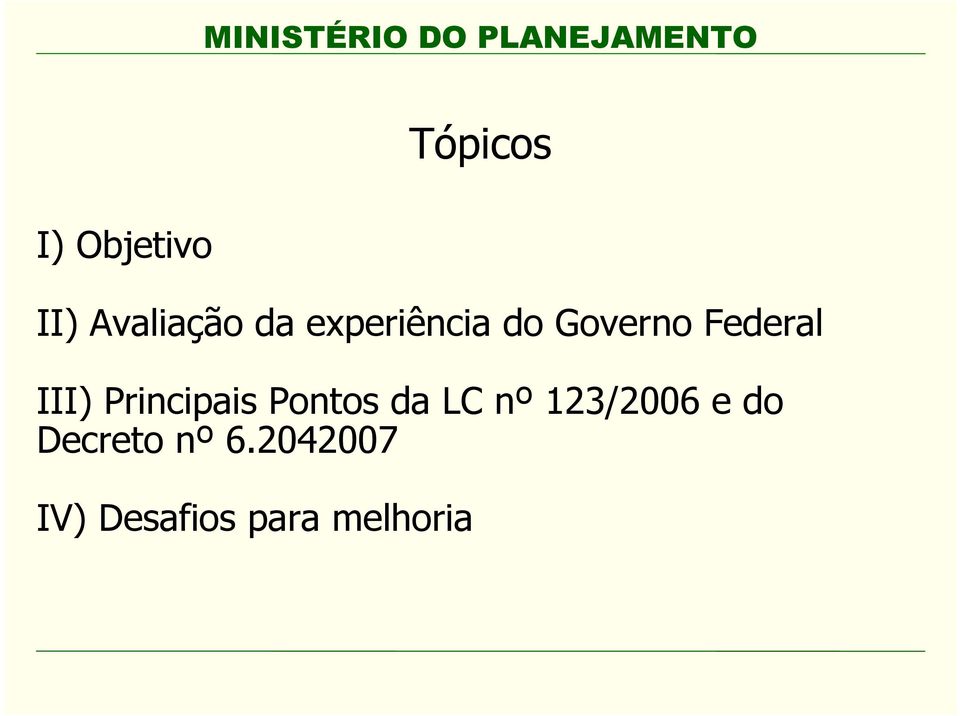 MINISTÉRIO DO PLANEJAMENTO

Tópicos

I) Objetivo

II) Avaliação da experiência do Governo Federal

III) Principais Pontos da LC nº 123/2006 e do Decreto nº 6.2042007

IV) Desafios para melhoria